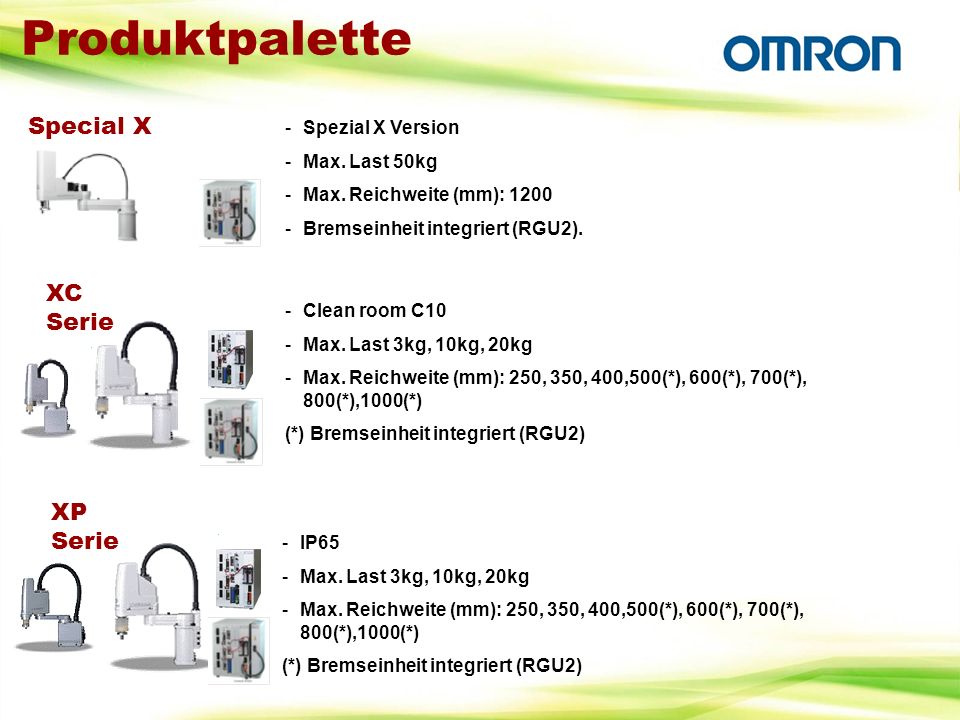 Produktpalette

OMRON

Special X

- Spezial X Version
- Max. Last 50kg
- Max. Reichweite (mm): 1200
- Bremseinheit integriert (RGU2).

XC Serie

- Clean room C10
- Max. Last 3kg, 10kg, 20kg
- Max. Reichweite (mm): 250, 350, 400,500(*), 600(*), 700(*), 800(*),1000(*)

(*) Bremseinheit integriert (RGU2)

XP Serie

- IP65
- Max. Last 3kg, 10kg, 20kg
- Max. Reichweite (mm): 250, 350, 400,500(*), 600(*), 700(*), 800(*),1000(*)

(*) Bremseinheit integriert (RGU2)